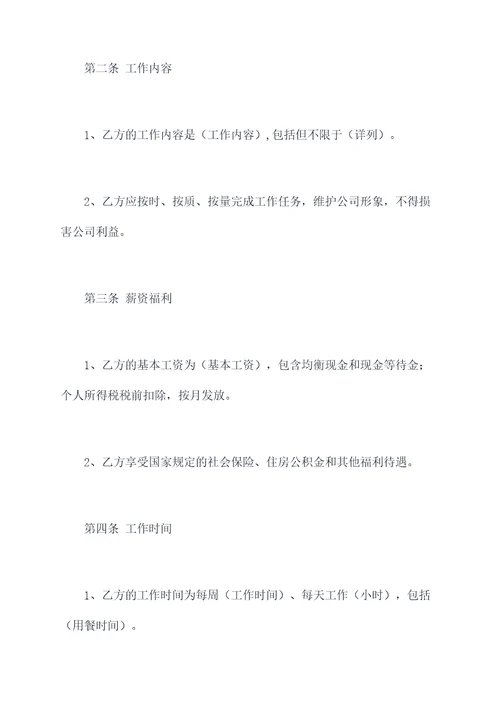 第二条 工作内容

1、乙方的工作内容是（工作内容），包括但不限于（详列）。

2、乙方应按时、按质、按量完成工作任务，维护公司形象，不得损害公司利益。

第三条 薪资福利

1、乙方的基本工资为（基本工资），包含均衡现金和现金等待金；个人所得税税前扣除，按月发放。

2、乙方享受国家规定的社会保险、住房公积金和其他福利待遇。

第四条 工作时间

1、乙方的工作时间为每周（工作时间）、每天工作（小时），包括（用餐时间）。